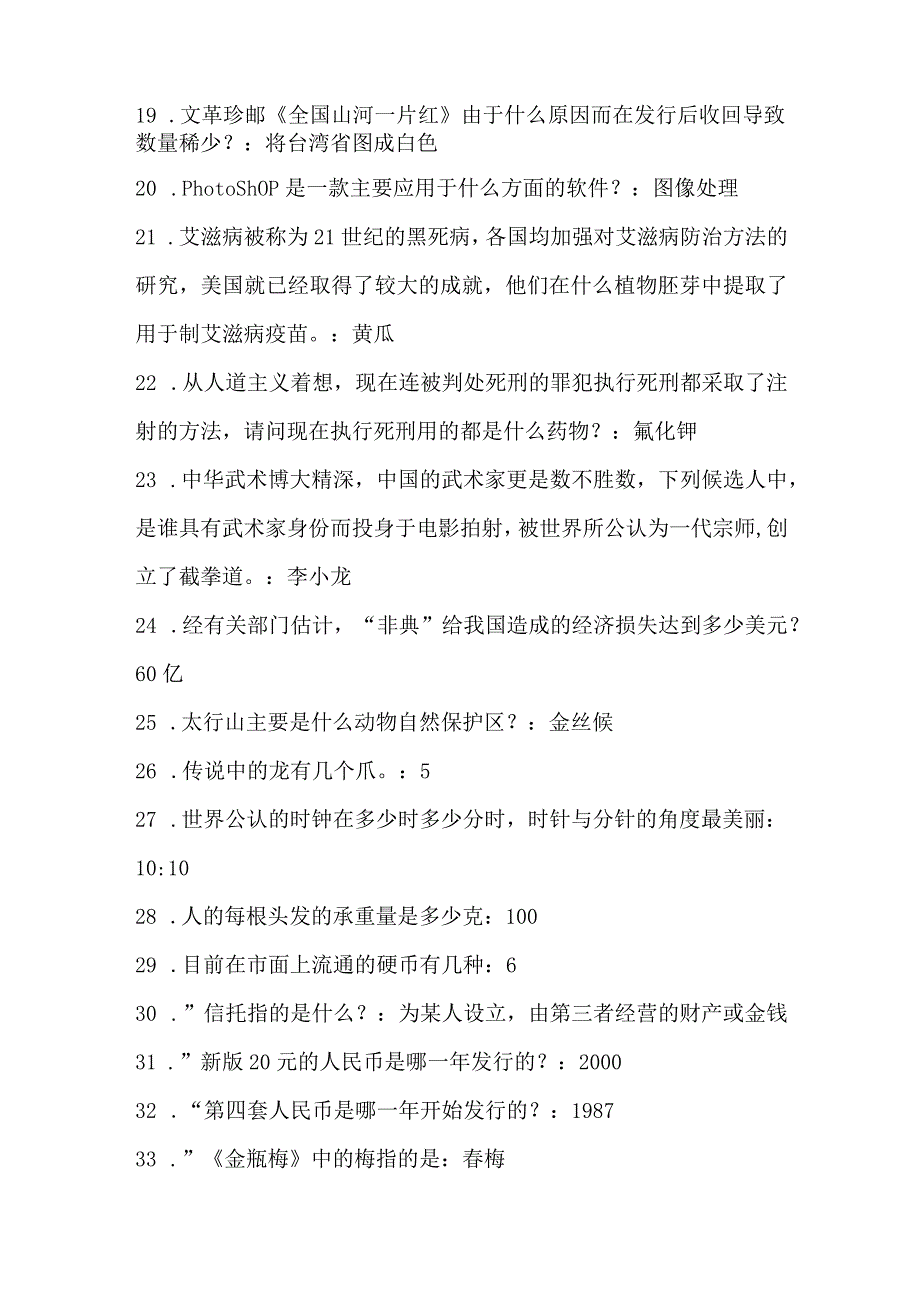 19 . 文革珍邮《全国山河一片红》由于什么原因而在发行后收回导致数量稀少？：将台湾省图成白色

20 . PhotoShOP 是一款主要应用于什么方面的软件？：图像处理

21 . 艾滋病被称为 21 世纪的黑死病，各国均加强对艾滋病防治方法的研究，美国就已经取得了较大的成就，他们在什么植物胚芽中提取了用于制艾滋病疫苗。：黄瓜

22 . 从人道主义着想，现在连被判处死刑的罪犯执行死刑都采取了注射的方法，请问现在执行死刑用的都是什么药物？：氰化钾

23 . 中华武术博大精深，中国的武术家更是数不胜数，下列候选人中，是谁具有武术家身份而投身于电影拍射，被世界所公认为一代宗师,创立了截拳道。：李小龙

24 . 经有关部门估计，“非典”给我国造成的经济损失达到多少美元？60 亿

25 . 太行山主要是什么动物自然保护区？：金丝候

26 . 传说中的龙有几个爪。：5

27 . 世界公认的时钟在多少时多少分时，时针与分针的角度最美丽：10:10

28 . 人的每根头发的承重量是多少克：100

29 . 目前在市面上流通的硬币有几种：6

30 . ”信托指的是什么？：为某人设立，由第三者经营的财产或金钱

31 . ”新版 20 元的人民币是哪一年发行的？：2000

32 . “第四套人民币是哪一年开始发行的？：1987

33 . ”《金瓶梅》中的梅指的是：春梅